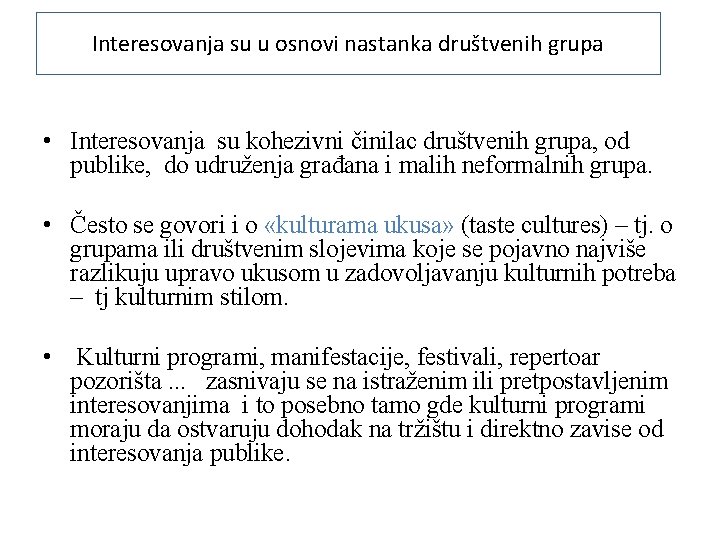 Interesovanja su u osnovi nastanka društvenih grupa

• Interesovanja su kohezivni činilac društvenih grupa, od publike, do udruženja građana i malih neformalnih grupa.

• Često se govori i o «kulturama ukusa» (taste cultures) – tj. o grupama ili društvenim slojevima koje se pojavno najviše razlikuju upravo ukusom u zadovoljavanju kulturnih potreba – tj kulturnim stilom.

• Kulturni programi, manifestacije, festivali, repertoar pozorišta ... zasnivaju se na istraženim ili pretpostavljenim interesovanjima i to posebno tamo gde kulturni programi moraju da ostvaruju dohodak na tržištu i direktno zavise od interesovanja publike.